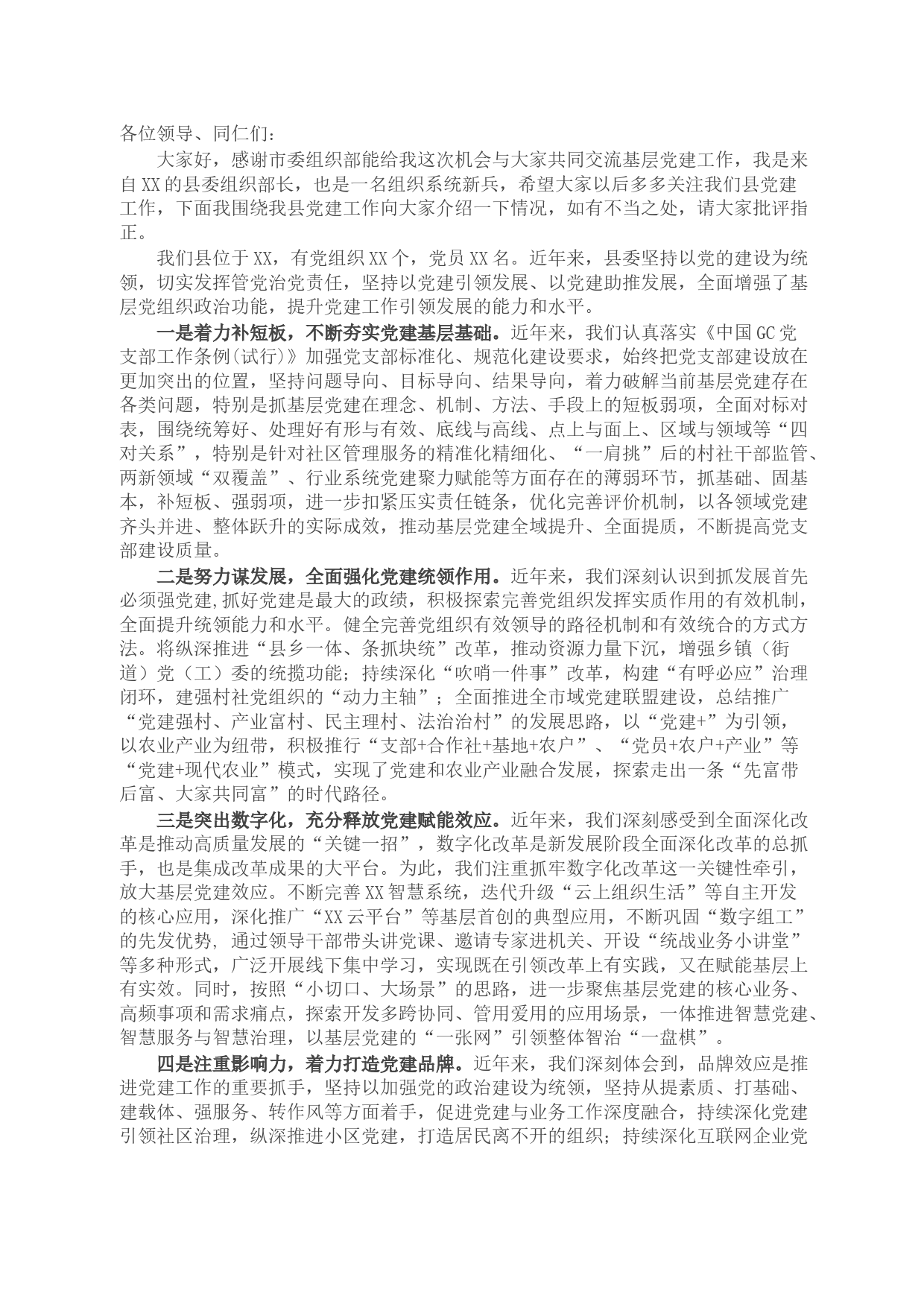 各位领导、同仁们：

大家好，感谢市委组织部能给我这次机会与大家共同交流基层党建工作，我是来自XX的县委组织部长，也是一名组织系统新兵，希望大家以后多多关注我们县党建工作，下面我围绕我县党建工作向大家介绍一下情况，如有不当之处，请大家批评指正。

我们县位于XX，有党组织XX个，党员XX名。近年来，县委坚持以党的建设为统领，切实发挥管党治党责任，坚持以党建引领发展、以党建助推发展，全面增强了基层党组织政治功能，提升党建工作引领发展的能力和水平。

一是着力补短板，不断夯实党建基层基础。近年来，我们认真落实《中国GC党支部工作条例(试行)》加强党支部标准化、规范化建设要求，始终把党支部建设放在更加突出的位置，坚持问题导向、目标导向、结果导向，着力破解当前基层党建存在各类问题，特别是抓基层党建在理念、机制、方法、手段上的短板弱项，全面对标对表，围绕统筹好、处理好有形与有效、底线与高线、点上与面上、区域与领域等“四对关系”，特别是针对社区管理服务的精准化精细化、“一肩挑”后的村社干部监管、两新领域“双覆盖”、行业系统党建聚力赋能等方面存在的薄弱环节，抓基础、固基本，补短板、强弱项，进一步扣紧压实责任链条，优化完善评价机制，以各领域党建齐头并进、整体跃升的实际成效，推动基层党建全域提升、全面提质，不断提高党支部建设质量。

二是努力谋发展，全面强化党建统领作用。近年来，我们深刻认识到抓发展首先必须强党建,抓好党建是最大的政绩，积极探索完善党组织发挥实质作用的有效机制，全面提升统领能力和水平。健全完善党组织有效领导的路径机制和有效统合的方式方法。将纵深推进“县乡一体、条抓块统”改革，推动资源力量下沉，增强乡镇（街道）党（工）委的统揽功能；持续深化“吹哨一件事”改革，构建“有呼必应”治理闭环，建强村社党组织的“动力主轴”；全面推进全市域党建联盟建设，总结推广“党建强村、产业富村、民主理村、法治治村”的发展思路，以“党建+”为引领，以农业产业为纽带，积极推行“支部+合作社+基地+农户”、“党员+农户+产业”等“党建+现代农业”模式，实现了党建和农业产业融合发展，探索走出一条“先富带后富、大家共同富”的时代路径。

三是突出数字化，充分释放党建赋能效应。近年来，我们深刻感受到全面深化改革是推动高质量发展的“关键一招”，数字化改革是新发展阶段全面深化改革的总抓手，也是集成改革成果的大平台。为此，我们注重抓牢数字化改革这一关键性牵引，放大基层党建效应。不断完善XX智慧系统，迭代升级“云上组织生活”等自主开发的核心应用，深化推广“XX云平台”等基层首创的典型应用，不断巩固“数字组工”的先发优势, 通过领导干部带头讲党课、邀请专家进机关、开设“统战业务小讲堂”等多种形式，广泛开展线下集中学习，实现既在引领改革上有实践，又在赋能基层上有实效。同时，按照“小切口、大场景”的思路，进一步聚焦基层党建的核心业务、高频事项和需求痛点，探索开发多跨协同、管用爱用的应用场景，一体推进智慧党建、智慧服务与智慧治理，以基层党建的“一张网”引领整体智治“一盘棋”。

四是注重影响力，着力打造党建品牌。近年来，我们深刻体会到，品牌效应是推进党建工作的重要抓手，坚持以加强党的政治建设为统领，坚持从提素质、打基础、建载体、强服务、转作风等方面着手，促进党建与业务工作深度融合，持续深化党建引领社区治理，纵深推进小区党建，打造居民离不开的组织；持续深化互联网企业党